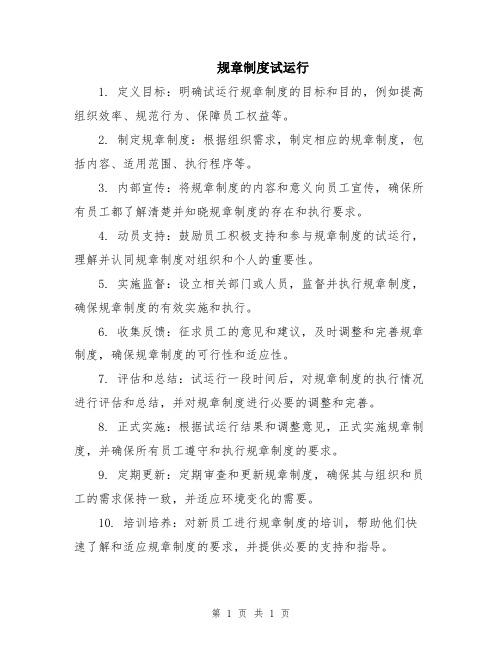 规章制度试运行

1. 定义目标：明确试运行规章制度的目标和目的，例如提高组织效率、规范行为、保障员工权益等。

2. 制定规章制度：根据组织需求，制定相应的规章制度，包括内容、适用范围、执行程序等。

3. 内部宣传：将规章制度的内容和意义向员工宣传，确保所有员工都了解清楚并知晓规章制度的存在和执行要求。

4. 动员支持：鼓励员工积极支持和参与规章制度的试运行，理解并认同规章制度对组织和个人的重要性。

5. 实施监督：设立相关部门或人员，监督并执行规章制度，确保规章制度的有效实施和执行。

6. 收集反馈：征求员工的意见和建议，及时调整和完善规章制度，确保规章制度的可行性和适应性。

7. 评估和总结：试运行一段时间后，对规章制度的执行情况进行评估和总结，并对规章制度进行必要的调整和完善。

8. 正式实施：根据试运行结果和调整意见，正式实施规章制度，并确保所有员工遵守和执行规章制度的要求。

9. 定期更新：定期审查和更新规章制度，确保其与组织和员工的需求保持一致，并适应环境变化的需要。

10. 培训培养：对新员工进行规章制度的培训，帮助他们快速了解和适应规章制度的要求，并提供必要的支持和指导。

第 1 页 共 1 页